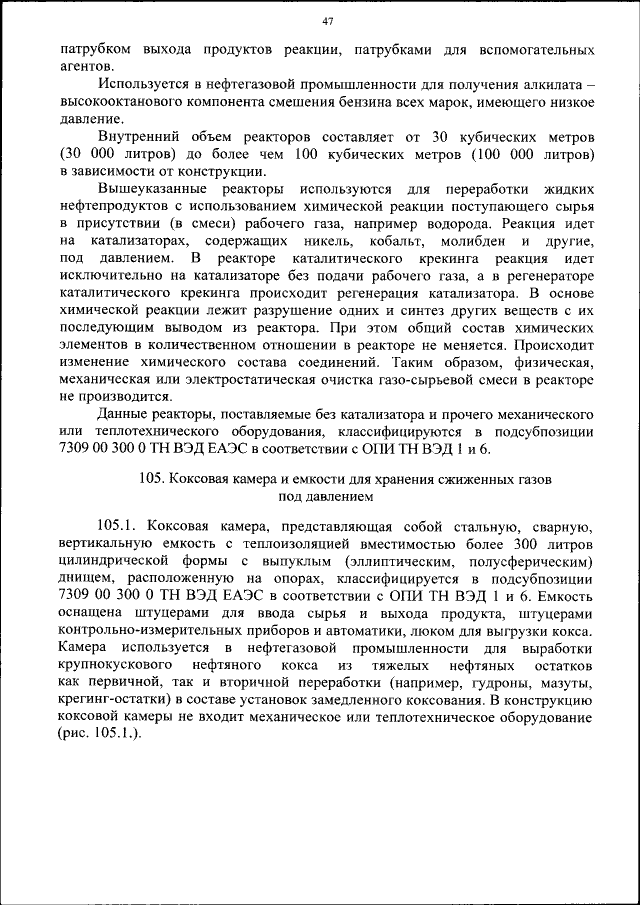 47

патрубком выхода продуктов реакции, патрубками для вспомогательных агентов.

Используется в нефтегазовой промышленности для получения алкилата – высокооктанового компонента смешения бензина всех марок, имеющего низкое давление.

Внутренний объем реакторов составляет от 30 кубических метров (30 000 литров) до более чем 100 кубических метров (100 000 литров) в зависимости от конструкции.

Вышеуказанные реакторы используются для переработки жидких нефтепродуктов с использованием химической реакции поступающего сырья в присутствии (в смеси) рабочего газа, например водорода. Реакция идет на катализаторах, содержащих никель, кобальт, молибден и другие, под давлением. В реакторе каталитического крекинга реакция идет исключительно на катализаторе без подачи рабочего газа, а в регенераторе каталитического крекинга происходит регенерация катализатора. В основе химической реакции лежит разрушение одних и синтез других веществ с их последующим выводом из реактора. При этом общий состав химических элементов в количественном отношении в реакторе не меняется. Происходит изменение химического состава соединений. Таким образом, физическая, механическая или электростатическая очистка газо-сырьевой смеси в реакторе не производится.

Данные реакторы, поставляемые без катализатора и прочего механического или теплотехнического оборудования, классифицируются в подсубпозиции 7309 00 300 0 ТН ВЭД ЕАЭС в соответствии с ОПИ ТН ВЭД 1 и 6.

105. Коксовая камера и емкости для хранения сжиженных газов под давлением

105.1. Коксовая камера, представляющая собой стальную, сварную, вертикальную емкость с теплоизоляцией вместимостью более 300 литров цилиндрической формы с выпуклым (эллиптическим, полусферическим) днищем, расположенную на опорах, классифицируется в подсубпозиции 7309 00 300 0 ТН ВЭД ЕАЭС в соответствии с ОПИ ТН ВЭД 1 и 6. Емкость оснащена штуцерами для ввода сырья и выхода продукта, штуцерами контрольно-измерительных приборов и автоматики, люком для выгрузки кокса. Камера используется в нефтегазовой промышленности для выработки крупнокускового нефтяного кокса из тяжелых нефтяных остатков как первичной, так и вторичной переработки (например, гудроны, мазуты, крегинг-остатки) в составе установок замедленного коксования. В конструкцию коксовой камеры не входит механическое или теплотехническое оборудование (рис. 105.1.).